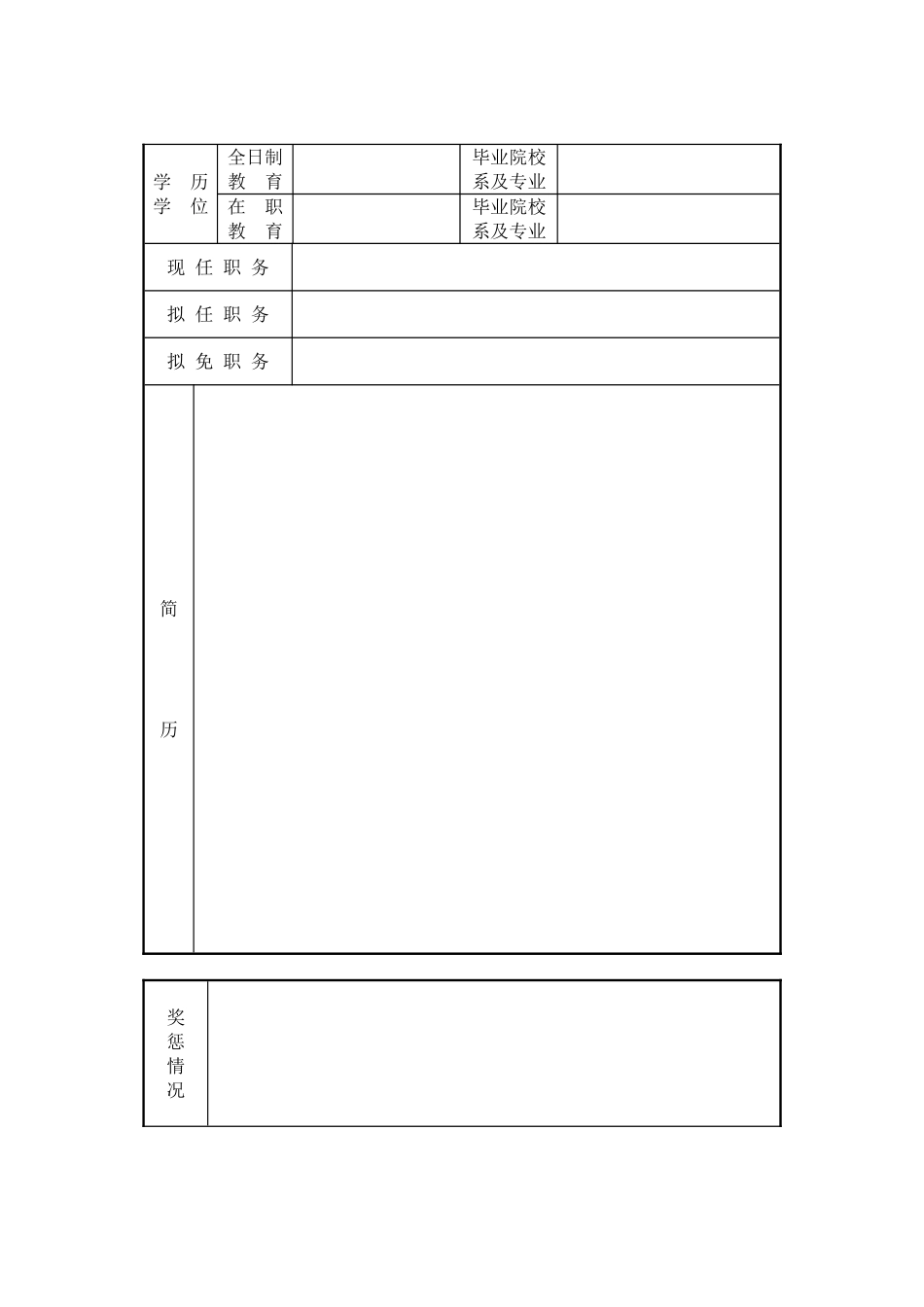 | 学 历 学 位 | 全日制 教 育 | | 毕业院校 系及专业 | |
|---|---|---|---|---|
| | 在 职 教 育 | | 毕业院校 系及专业 | |
| 现 任 职 务 | | | | |
| 拟 任 职 务 | | | | |
| 拟 免 职 务 | | | | |
| 简 历 | | | | |

| 奖 惩 情 况 | |
|---|---|